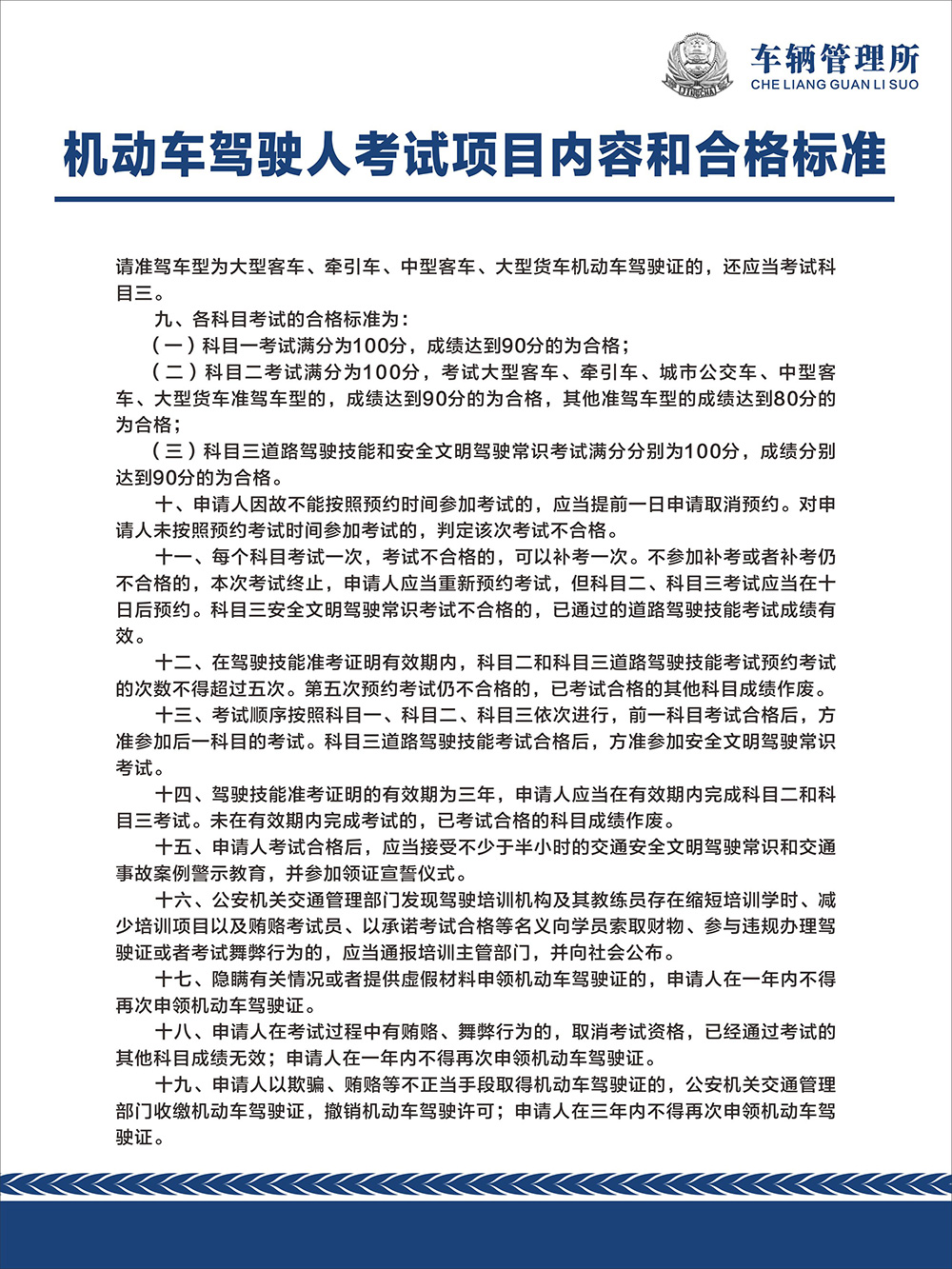 车辆管理所
CHE LIANG GUAN LI SUO

机动车驾驶人考试项目内容和合格标准

请准驾车型为大型客车、牵引车、中型客车、大型货车机动车驾驶证的，还应当考试科目三。

九、各科目考试的合格标准为：

（一）科目一考试满分为100分，成绩达到90分的为合格；

（二）科目二考试满分为100分，考试大型客车、牵引车、城市公交车、中型客车、大型货车准驾车型的，成绩达到90分的为合格，其他准驾车型的成绩达到80分的为合格；

（三）科目三道路驾驶技能和安全文明驾驶常识考试满分分别为100分，成绩分别达到90分的为合格。

十、申请人因故不能按照预约时间参加考试的，应当提前一日申请取消预约。对申请人未按照预约考试时间参加考试的，判定该次考试不合格。

十一、每个科目考试一次，考试不合格的，可以补考一次。不参加补考或者补考仍不合格的，本次考试终止，申请人应当重新预约考试，但科目二、科目三考试应当在十日后预约。科目三安全文明驾驶常识考试不合格的，已通过的道路驾驶技能考试成绩有效。

十二、在驾驶技能准考证明有效期内，科目二和科目三道路驾驶技能考试预约考试的次数不得超过五次。第五次预约考试仍不合格的，已考试合格的其他科目成绩作废。

十三、考试顺序按照科目一、科目二、科目三依次进行，前一科目考试合格后，方准参加后一科目的考试。科目三道路驾驶技能考试合格后，方准参加安全文明驾驶常识考试。

十四、驾驶技能准考证明的有效期为三年，申请人应当在有效期内完成科目二和科目三考试。未在有效期内完成考试的，已考试合格的科目成绩作废。

十五、申请人考试合格后，应当接受不少于半小时的交通安全文明驾驶常识和交通事故案例警示教育，并参加领证宣誓仪式。

十六、公安机关交通管理部门发现驾驶培训机构及其教练员存在缩短培训学时、减少培训项目以及贿赂考试员、以承诺考试合格等名义向学员索取财物、参与违规办理驾驶证或者考试舞弊行为的，应当通报培训主管部门，并向社会公布。

十七、隐瞒有关情况或者提供虚假材料申领机动车驾驶证的，申请人在一年内不得再次申领机动车驾驶证。

十八、申请人在考试过程中有贿赂、舞弊行为的，取消考试资格，已经通过考试的其他科目成绩无效；申请人在一年内不得再次申领机动车驾驶证。

十九、申请人以欺骗、贿赂等不正当手段取得机动车驾驶证的，公安机关交通管理部门收缴机动车驾驶证，撤销机动车驾驶许可；申请人在三年内不得再次申领机动车驾驶证。